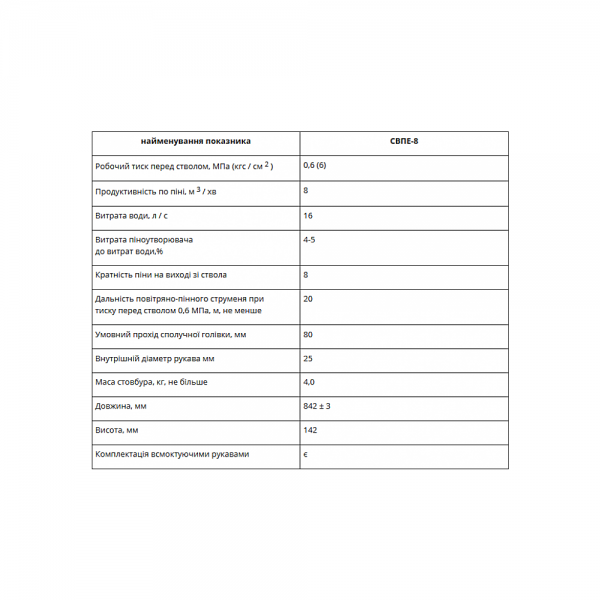 | найменування показника | СВПЕ-8 |
|---|---|
| Робочий тиск перед стволом, МПа (кгс / см $^2$ ) | 0,6 (6) |
| Продуктивність по піні, м $^3$ / хв | 8 |
| Витрата води, л / с | 16 |
| Витрата піноутворювача до витрат води,% | 4-5 |
| Кратність піни на виході зі ствола | 8 |
| Дальність повітряно-пінного струменя при тиску перед стволом 0,6 МПа, м, не менше | 20 |
| Умовний прохід сполучної голівки, мм | 80 |
| Внутрішній діаметр рукава мм | 25 |
| Маса стовбура, кг, не більше | 4,0 |
| Довжина, мм | 842 ± 3 |
| Висота, мм | 142 |
| Комплектація всмоктуючими рукавами | є |